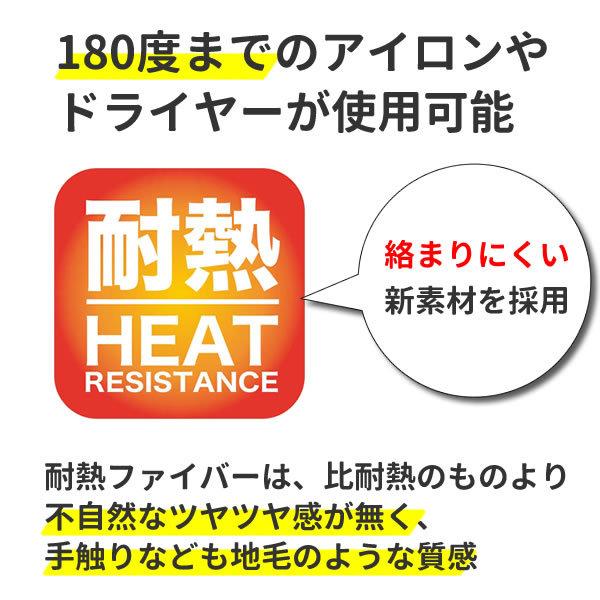 180度までのアイロンやドライヤーが使用可能

耐熱
HEAT
RESISTANCE

絡まりにくい
新素材を採用

耐熱ファイバーは、比耐熱のものより不自然なツヤツヤ感が無く、手触りなども地毛のような質感